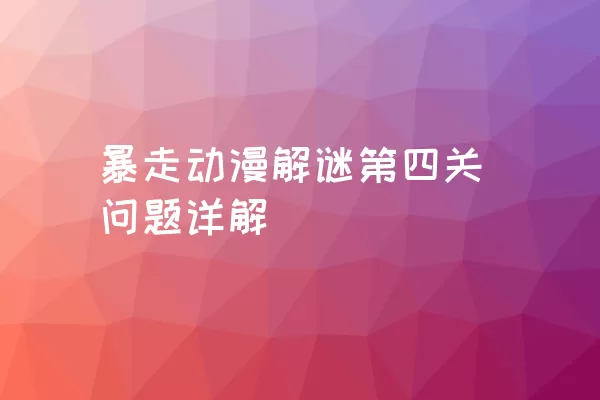 暴走动漫解谜第四关问题详解